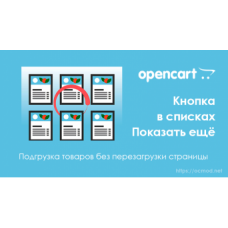 opencart

Кнопка
в списках
Показать ещё

Подгрузка товаров без перезагрузки страницы

https://ocmod.net